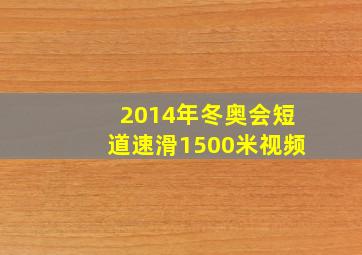 2014年冬奥会短道速滑1500米视频